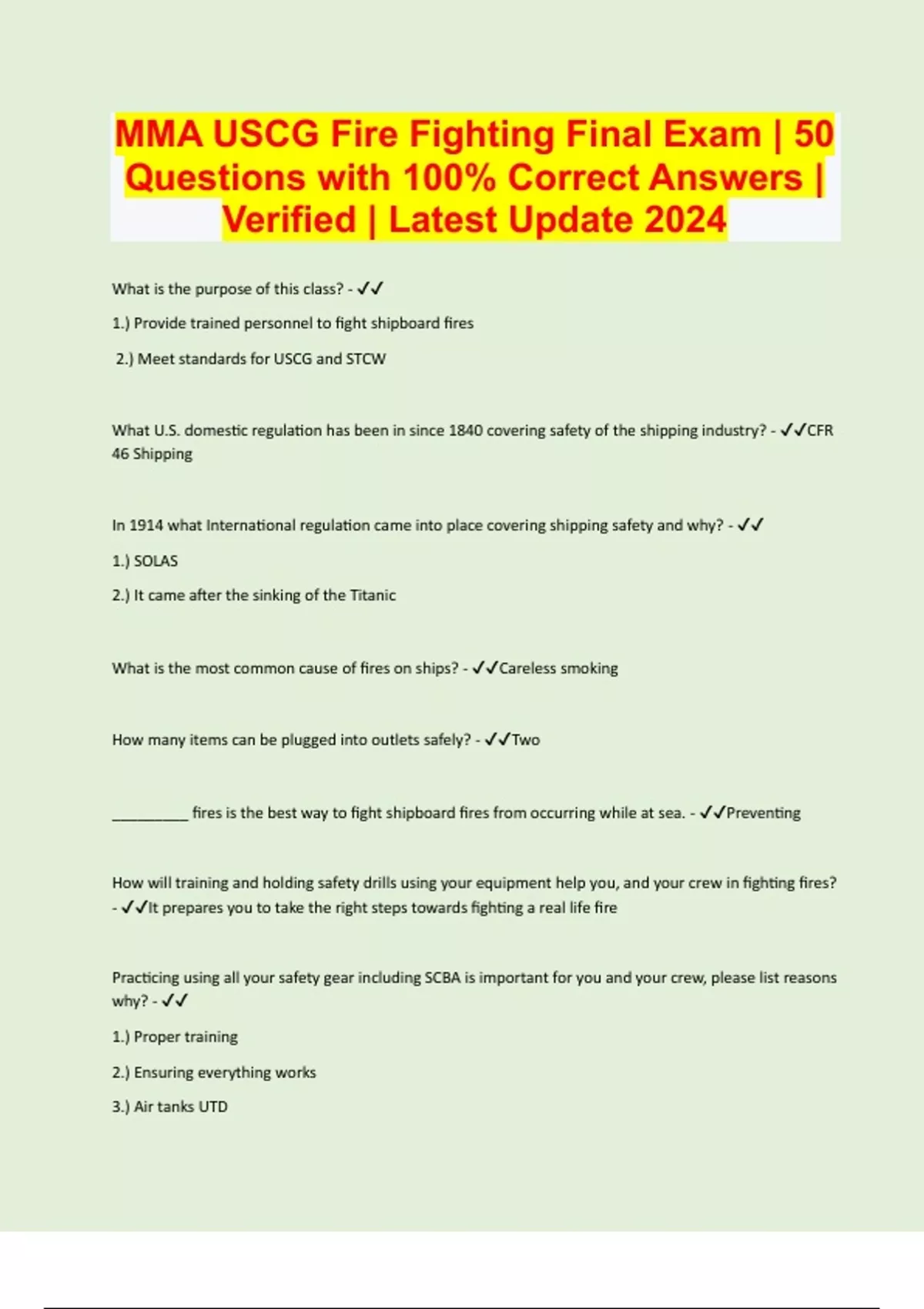 MMA USCG Fire Fighting Final Exam | 50 Questions with 100% Correct Answers | Verified | Latest Update 2024

What is the purpose of this class? - ✓✓

1.) Provide trained personnel to fight shipboard fires

2.) Meet standards for USCG and STCW

What U.S. domestic regulation has been in since 1840 covering safety of the shipping industry? - ✓✓CFR 46 Shipping

In 1914 what International regulation came into place covering shipping safety and why? - ✓✓

1.) SOLAS

2.) It came after the sinking of the Titanic

What is the most common cause of fires on ships? - ✓✓Careless smoking

How many items can be plugged into outlets safely? - ✓✓Two

____ fires is the best way to fight shipboard fires from occurring while at sea. - ✓✓Preventing

How will training and holding safety drills using your equipment help you, and your crew in fighting fires? - ✓✓It prepares you to take the right steps towards fighting a real life fire

Practicing using all your safety gear including SCBA is important for you and your crew, please list reasons why? - ✓✓

1.) Proper training

2.) Ensuring everything works

3.) Air tanks UTD